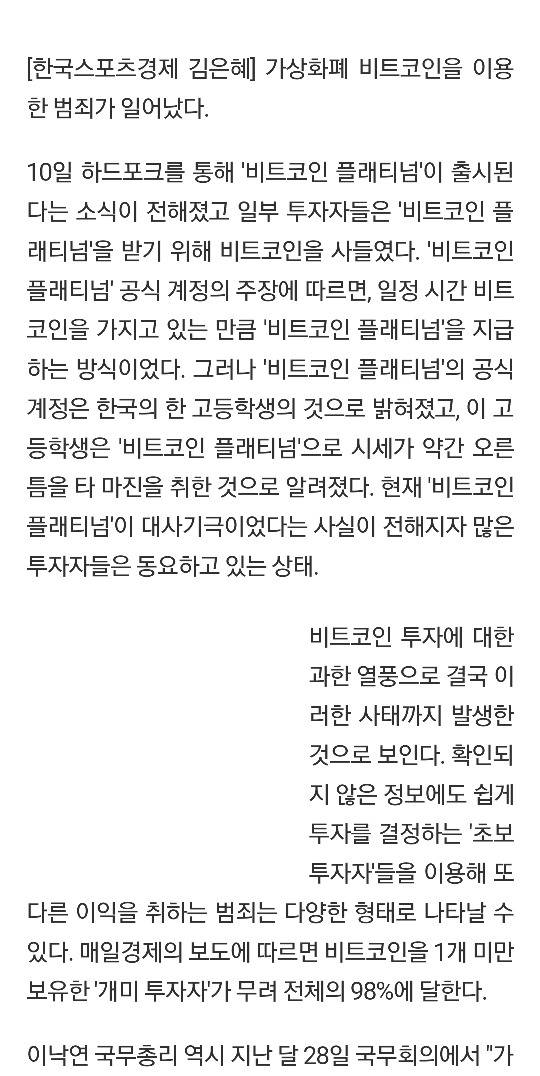 [한국스포츠경제 김은혜] 가상화폐 비트코인을 이용한 범죄가 일어났다.

10일 하드포크를 통해 '비트코인 플래티넘'이 출시된다는 소식이 전해졌고 일부 투자자들은 '비트코인 플래티넘'을 받기 위해 비트코인을 사들였다. '비트코인 플래티넘' 공식 계정의 주장에 따르면, 일정 시간 비트코인을 가지고 있는 만큼 '비트코인 플래티넘'을 지급하는 방식이었다. 그러나 '비트코인 플래티넘'의 공식 계정은 한국의 한 고등학생의 것으로 밝혀졌고, 이 고등학생은 '비트코인 플래티넘'으로 시세가 약간 오른 틈을 타 마진을 취한 것으로 알려졌다. 현재 '비트코인 플래티넘'이 대사기극이었다는 사실이 전해지자 많은 투자자들은 동요하고 있는 상태.

비트코인 투자에 대한 과한 열풍으로 결국 이러한 사태까지 발생한 것으로 보인다. 확인되지 않은 정보에도 쉽게 투자를 결정하는 '초보 투자자'들을 이용해 또 다른 이익을 취하는 범죄는 다양한 형태로 나타날 수 있다. 매일경제의 보도에 따르면 비트코인을 1개 미만 보유한 '개미 투자자'가 무려 전체의 98%에 달한다.

이낙연 국무총리 역시 지난 달 28일 국무회의에서 "가